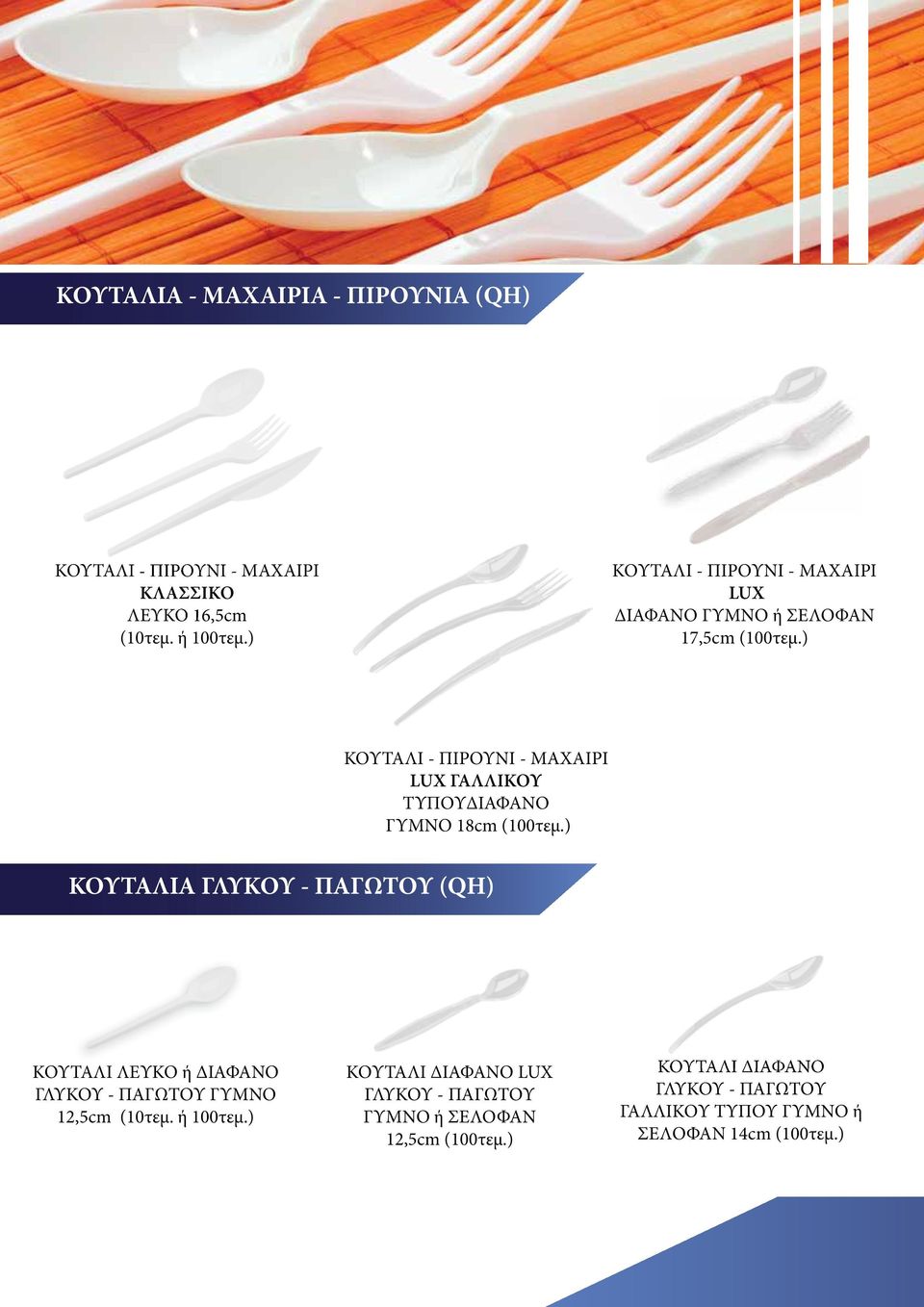 ΚΟΥΤΑΛΙΑ - ΜΑΧΑΙΡΙΑ - ΠΙΡΟΥΝΙΑ (QH)

ΚΟΥΤΑΛΙ - ΠΙΡΟΥΝΙ - ΜΑΧΑΙΡΙ
ΚΛΑΣΣΙΚΟ
ΛΕΥΚΟ 16,5cm
(10τεμ. ή 100τεμ.)

ΚΟΥΤΑΛΙ - ΠΙΡΟΥΝΙ - ΜΑΧΑΙΡΙ
LUX
ΔΙΑΦΑΝΟ ΓΥΜΝΟ ή ΣΕΛΟΦΑΝ
17,5cm (100τεμ.)

ΚΟΥΤΑΛΙ - ΠΙΡΟΥΝΙ - ΜΑΧΑΙΡΙ
LUX ΓΑΛΛΙΚΟΥ
ΤΥΠΟΥΔΙΑΦΑΝΟ
ΓΥΜΝΟ 18cm (100τεμ.)

ΚΟΥΤΑΛΙΑ ΓΛΥΚΟΥ - ΠΑΓΩΤΟΥ (QH)

ΚΟΥΤΑΛΙ ΛΕΥΚΟ ή ΔΙΑΦΑΝΟ
ΓΛΥΚΟΥ - ΠΑΓΩΤΟΥ ΓΥΜΝΟ
12,5cm (10τεμ. ή 100τεμ.)

ΚΟΥΤΑΛΙ ΔΙΑΦΑΝΟ LUX
ΓΛΥΚΟΥ - ΠΑΓΩΤΟΥ
ΓΥΜΝΟ ή ΣΕΛΟΦΑΝ
12,5cm (100τεμ.)

ΚΟΥΤΑΛΙ ΔΙΑΦΑΝΟ
ΓΛΥΚΟΥ - ΠΑΓΩΤΟΥ
ΓΑΛΛΙΚΟΥ ΤΥΠΟΥ ΓΥΜΝΟ ή
ΣΕΛΟΦΑΝ 14cm (100τεμ.)